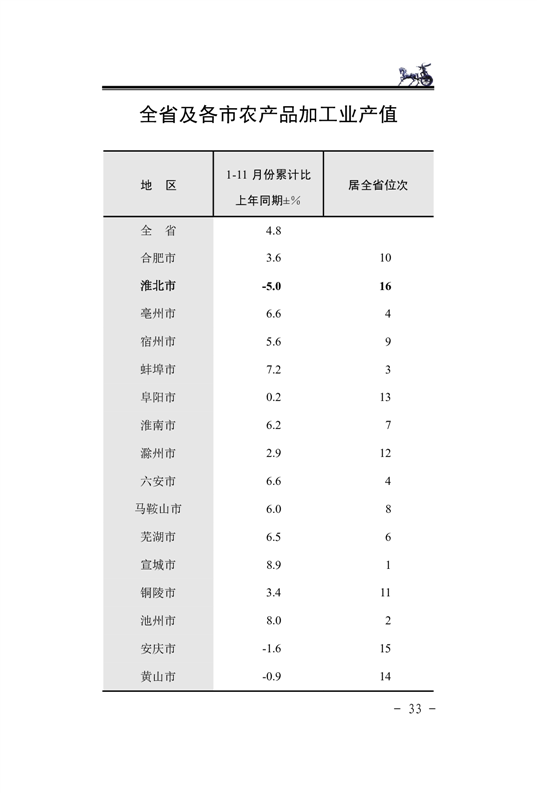 全省及各市农产品加工业产值

| 地　区 | 1-11 月份累计比上年同期±% | 居全省位次 |
|---|---|---|
| 全　省 | 4.8 | |
| 合肥市 | 3.6 | 10 |
| 淮北市 | -5.0 | 16 |
| 亳州市 | 6.6 | 4 |
| 宿州市 | 5.6 | 9 |
| 蚌埠市 | 7.2 | 3 |
| 阜阳市 | 0.2 | 13 |
| 淮南市 | 6.2 | 7 |
| 滁州市 | 2.9 | 12 |
| 六安市 | 6.6 | 4 |
| 马鞍山市 | 6.0 | 8 |
| 芜湖市 | 6.5 | 6 |
| 宣城市 | 8.9 | 1 |
| 铜陵市 | 3.4 | 11 |
| 池州市 | 8.0 | 2 |
| 安庆市 | -1.6 | 15 |
| 黄山市 | -0.9 | 14 |

－ 33 －